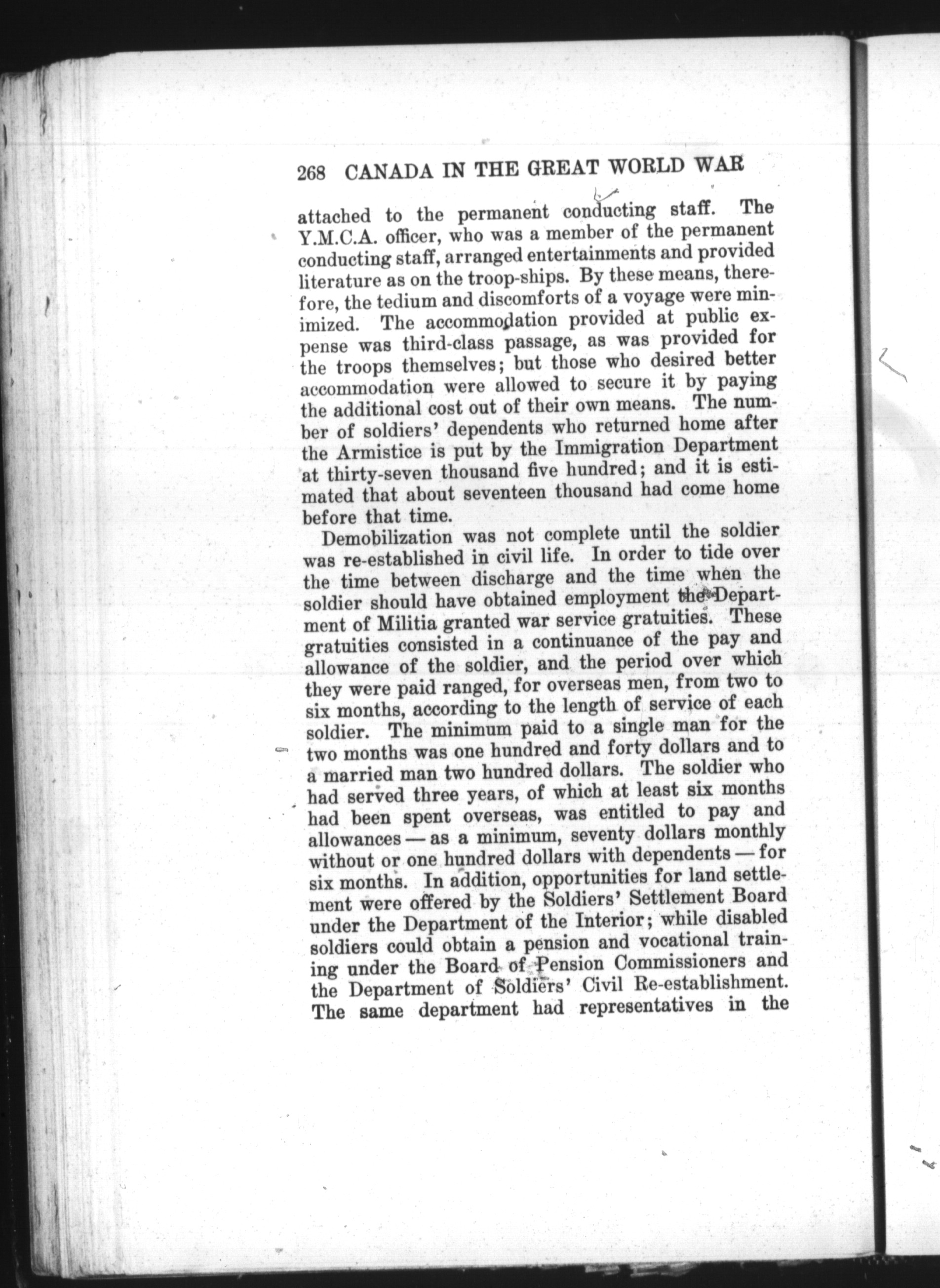 268 CANADA IN THE GREAT WORLD WAR

attached to the permanent conducting staff. The Y.M.C.A. officer, who was a member of the permanent conducting staff, arranged entertainments and provided literature as on the troop-ships. By these means, therefore, the tedium and discomforts of a voyage were minimized. The accommodation provided at public expense was third-class passage, as was provided for the troops themselves; but those who desired better accommodation were allowed to secure it by paying the additional cost out of their own means. The number of soldiers' dependents who returned home after the Armistice is put by the Immigration Department at thirty-seven thousand five hundred; and it is estimated that about seventeen thousand had come home before that time.

Demobilization was not complete until the soldier was re-established in civil life. In order to tide over the time between discharge and the time when the soldier should have obtained employment the Department of Militia granted war service gratuities. These gratuities consisted in a continuance of the pay and allowance of the soldier, and the period over which they were paid ranged, for overseas men, from two to six months, according to the length of service of each soldier. The minimum paid to a single man for the two months was one hundred and forty dollars and to a married man two hundred dollars. The soldier who had served three years, of which at least six months had been spent overseas, was entitled to pay and allowances — as a minimum, seventy dollars monthly without or one hundred dollars with dependents — for six months. In addition, opportunities for land settlement were offered by the Soldiers' Settlement Board under the Department of the Interior; while disabled soldiers could obtain a pension and vocational training under the Board of Pension Commissioners and the Department of Soldiers' Civil Re-establishment. The same department had representatives in the